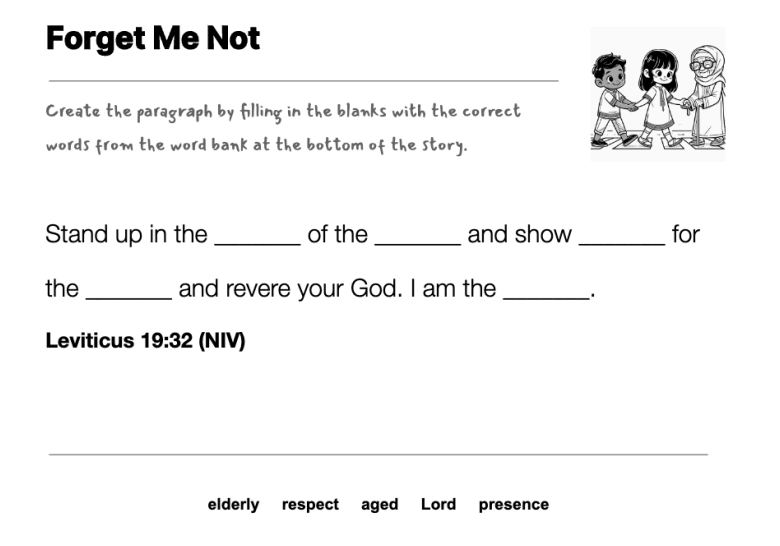 Forget Me Not

Create the paragraph by filling in the blanks with the correct words from the word bank at the bottom of the story.

Stand up in the _______ of the _______ and show _______ for the _______ and revere your God. I am the _______.

Leviticus 19:32 (NIV)

elderly respect aged Lord presence